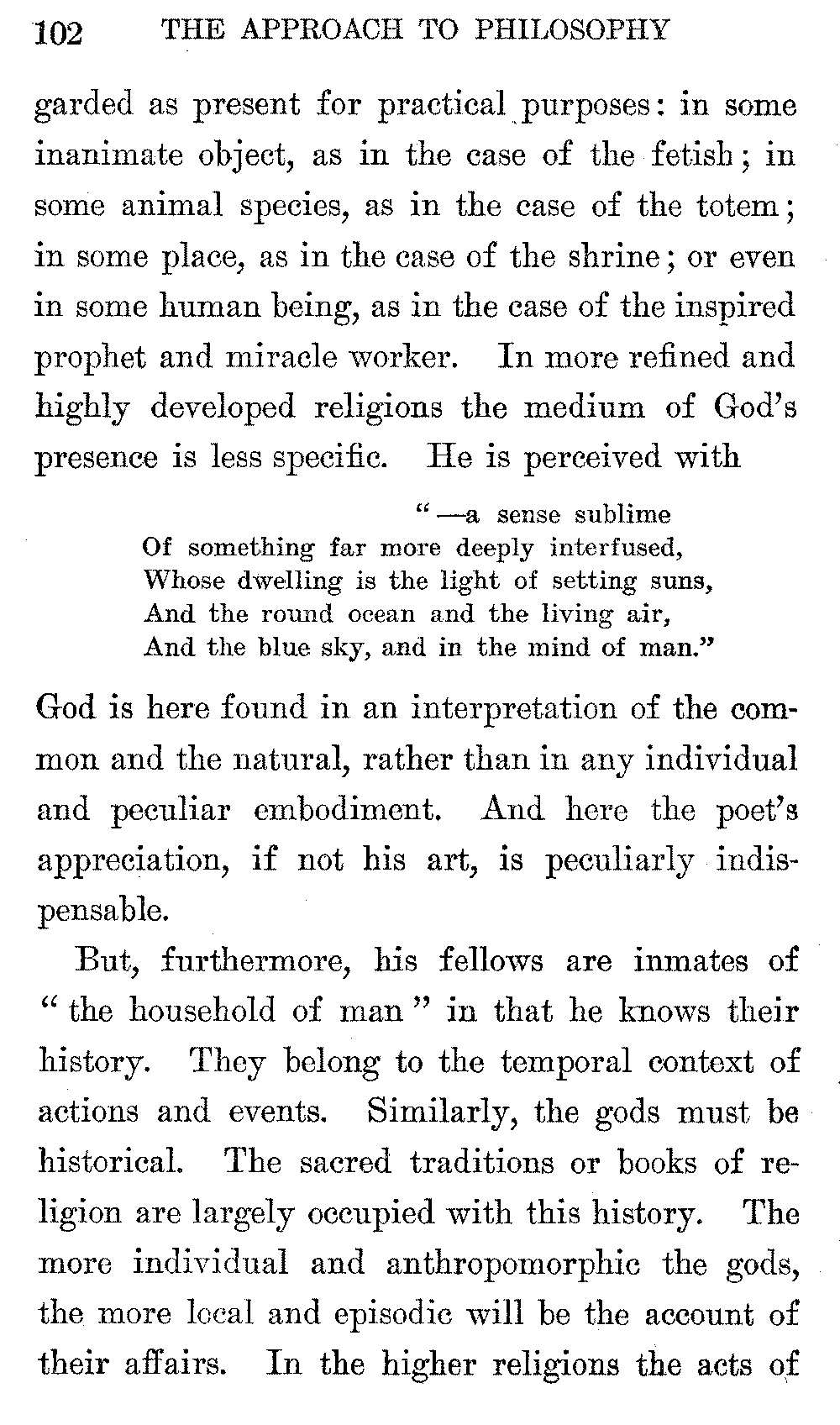 102 THE APPROACH TO PHILOSOPHY

garded as present for practical purposes: in some inanimate object, as in the case of the fetish; in some animal species, as in the case of the totem; in some place, as in the case of the shrine; or even in some human being, as in the case of the inspired prophet and miracle worker. In more refined and highly developed religions the medium of God's presence is less specific. He is perceived with

"—a sense sublime
Of something far more deeply interfused,
Whose dwelling is the light of setting suns,
And the round ocean and the living air,
And the blue sky, and in the mind of man."

God is here found in an interpretation of the common and the natural, rather than in any individual and peculiar embodiment. And here the poet's appreciation, if not his art, is peculiarly indispensable.

But, furthermore, his fellows are inmates of "the household of man" in that he knows their history. They belong to the temporal context of actions and events. Similarly, the gods must be historical. The sacred traditions or books of religion are largely occupied with this history. The more individual and anthropomorphic the gods, the more local and episodic will be the account of their affairs. In the higher religions the acts of